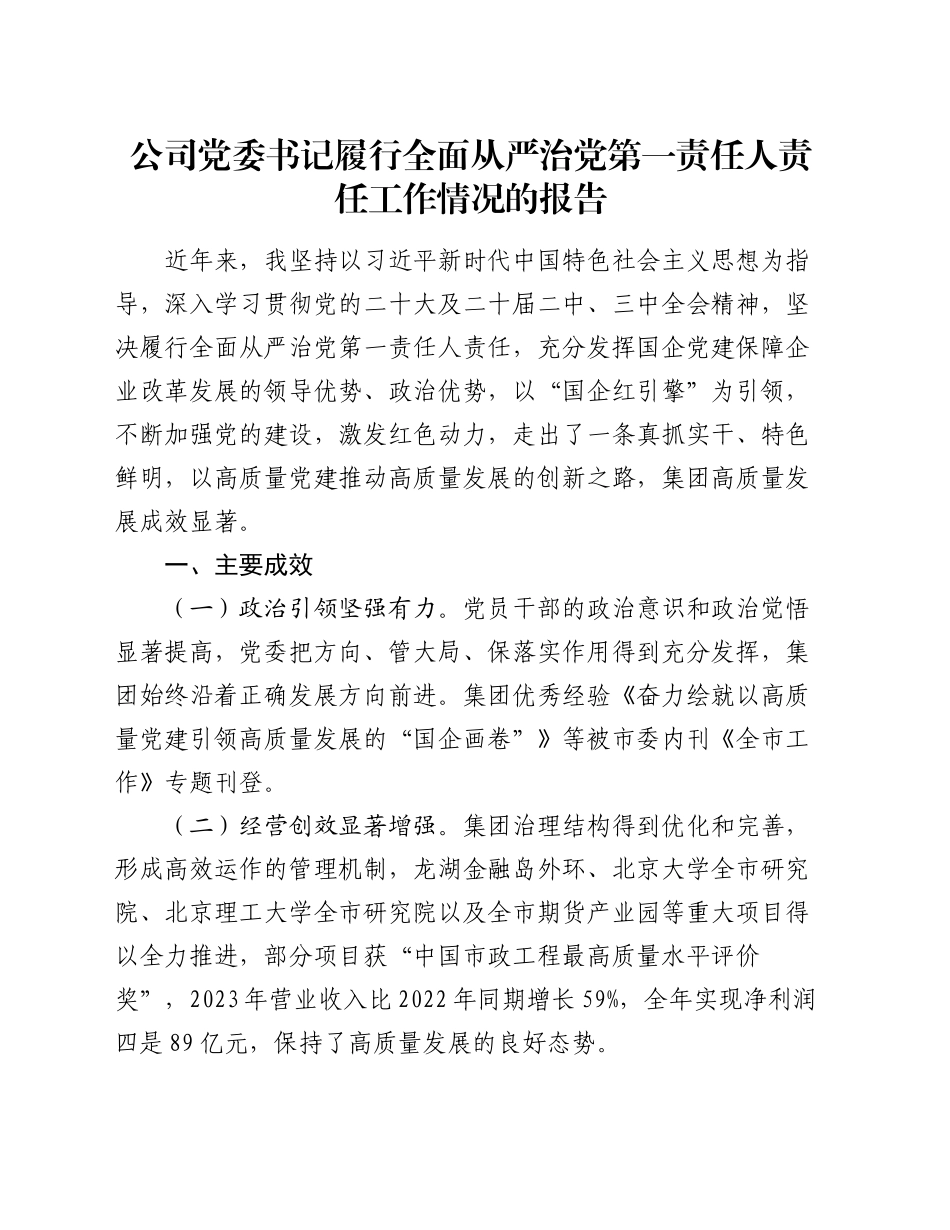 公司党委书记履行全面从严治党第一责任人责任工作情况的报告

近年来，我坚持以习近平新时代中国特色社会主义思想为指导，深入学习贯彻党的二十大及二十届二中、三中全会精神，坚决履行全面从严治党第一责任人责任，充分发挥国企党建保障企业改革发展的领导优势、政治优势，以“国企红引擎”为引领，不断加强党的建设，激发红色动力，走出了一条真抓实干、特色鲜明，以高质量党建推动高质量发展的创新之路，集团高质量发展成效显著。

一、主要成效

（一）政治引领坚强有力。党员干部的政治意识和政治觉悟显著提高，党委把方向、管大局、保落实作用得到充分发挥，集团始终沿着正确发展方向前进。集团优秀经验《奋力绘就以高质量党建引领高质量发展的“国企画卷”》等被市委内刊《全市工作》专题刊登。

（二）经营创效显著增强。集团治理结构得到优化和完善，形成高效运作的管理机制，龙湖金融岛外环、北京大学全市研究院、北京理工大学全市研究院以及全市期货产业园等重大项目得以全力推进，部分项目获“中国市政工程最高质量水平评价奖”，2023年营业收入比2022年同期增长59%，全年实现净利润四是89亿元，保持了高质量发展的良好态势。